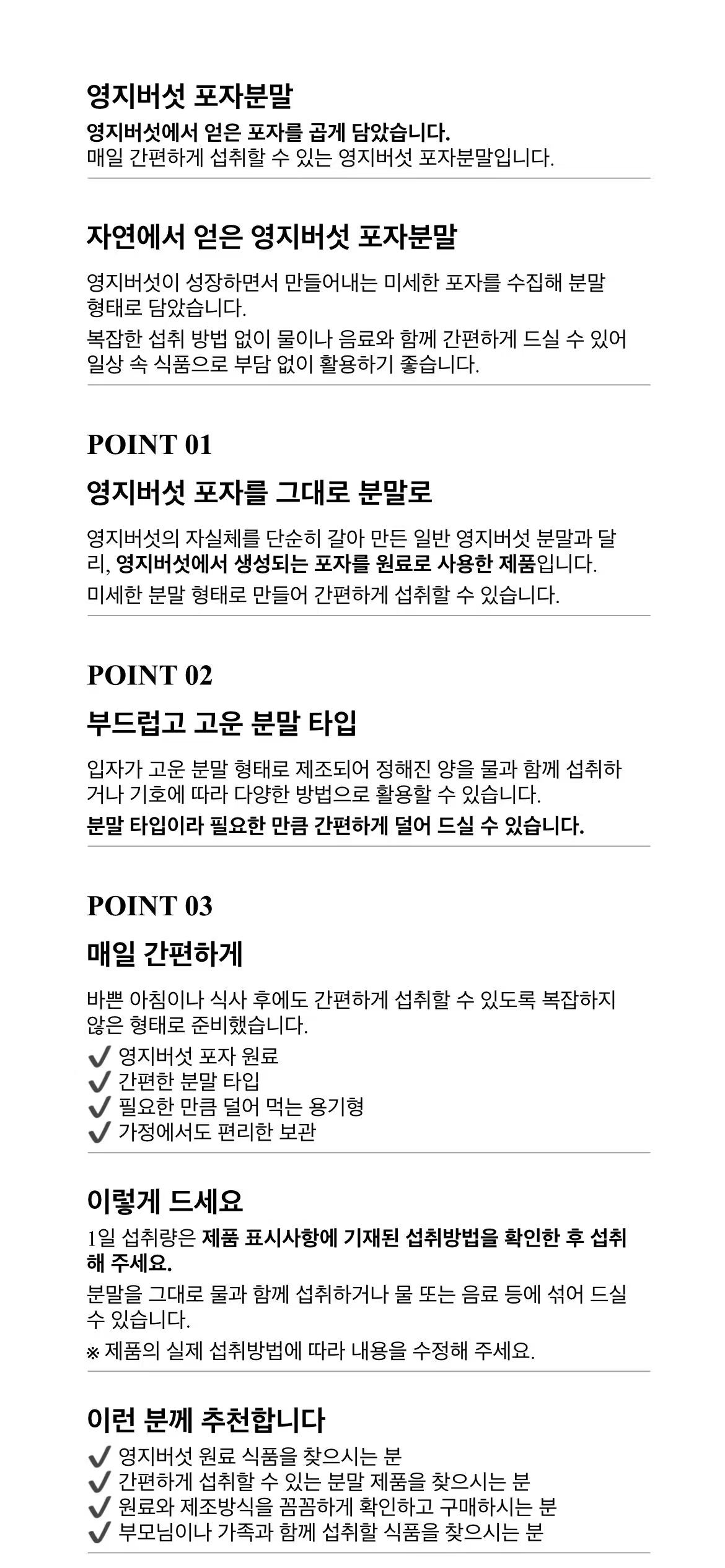 영지버섯 포자분말

영지버섯에서 얻은 포자를 곱게 담았습니다.
매일 간편하게 섭취할 수 있는 영지버섯 포자분말입니다.

자연에서 얻은 영지버섯 포자분말

영지버섯이 성장하면서 만들어내는 미세한 포자를 수집해 분말 형태로 담았습니다.

복잡한 섭취 방법 없이 물이나 음료와 함께 간편하게 드실 수 있어 일상 속 식품으로 부담 없이 활용하기 좋습니다.

POINT 01

영지버섯 포자를 그대로 분말로

영지버섯의 자실체를 단순히 갈아 만든 일반 영지버섯 분말과 달리, 영지버섯에서 생성되는 포자를 원료로 사용한 제품입니다.

미세한 분말 형태로 만들어 간편하게 섭취할 수 있습니다.

POINT 02

부드럽고 고운 분말 타입

입자가 고운 분말 형태로 제조되어 정해진 양을 물과 함께 섭취하거나 기호에 따라 다양한 방법으로 활용할 수 있습니다.

분말 타입이라 필요한 만큼 간편하게 덜어 드실 수 있습니다.

POINT 03

매일 간편하게

바쁜 아침이나 식사 후에도 간편하게 섭취할 수 있도록 복잡하지 않은 형태로 준비했습니다.

✔ 영지버섯 포자 원료
✔ 간편한 분말 타입
✔ 필요한 만큼 덜어 먹는 용기형
✔ 가정에서도 편리한 보관

이렇게 드세요

1일 섭취량은 제품 표시사항에 기재된 섭취방법을 확인한 후 섭취해 주세요.

분말을 그대로 물과 함께 섭취하거나 물 또는 음료 등에 섞어 드실 수 있습니다.

※ 제품의 실제 섭취방법에 따라 내용을 수정해 주세요.

이런 분께 추천합니다

✔ 영지버섯 원료 식품을 찾으시는 분
✔ 간편하게 섭취할 수 있는 분말 제품을 찾으시는 분
✔ 원료와 제조방식을 꼼꼼하게 확인하고 구매하시는 분
✔ 부모님이나 가족과 함께 섭취할 식품을 찾으시는 분